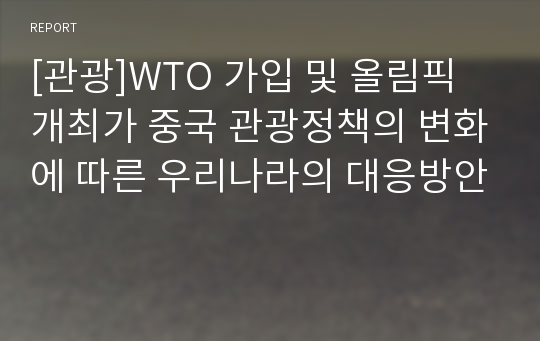 REPORT

[관광]WTO 가입 및 올림픽 개최가 중국 관광정책의 변화에 따른 우리나라의 대응방안